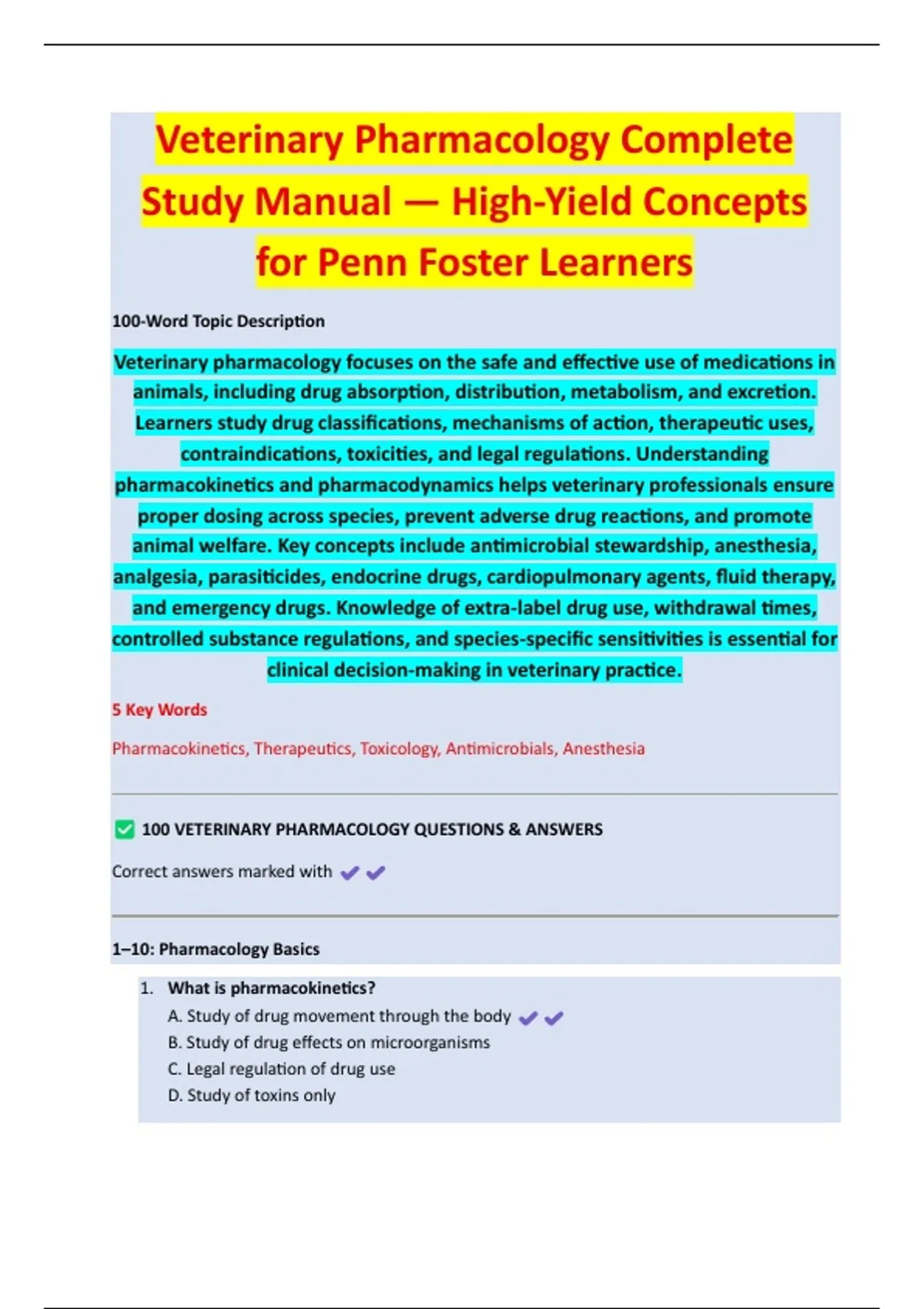 Veterinary Pharmacology Complete Study Manual — High-Yield Concepts for Penn Foster Learners

100-Word Topic Description

Veterinary pharmacology focuses on the safe and effective use of medications in animals, including drug absorption, distribution, metabolism, and excretion. Learners study drug classifications, mechanisms of action, therapeutic uses, contraindications, toxicities, and legal regulations. Understanding pharmacokinetics and pharmacodynamics helps veterinary professionals ensure proper dosing across species, prevent adverse drug reactions, and promote animal welfare. Key concepts include antimicrobial stewardship, anesthesia, analgesia, parasiticides, endocrine drugs, cardiopulmonary agents, fluid therapy, and emergency drugs. Knowledge of extra-label drug use, withdrawal times, controlled substance regulations, and species-specific sensitivities is essential for clinical decision-making in veterinary practice.

5 Key Words

Pharmacokinetics, Therapeutics, Toxicology, Antimicrobials, Anesthesia

✅ 100 VETERINARY PHARMACOLOGY QUESTIONS & ANSWERS

Correct answers marked with ✔✔

1–10: Pharmacology Basics

1. What is pharmacokinetics?
A. Study of drug movement through the body ✔✔
B. Study of drug effects on microorganisms
C. Legal regulation of drug use
D. Study of toxins only